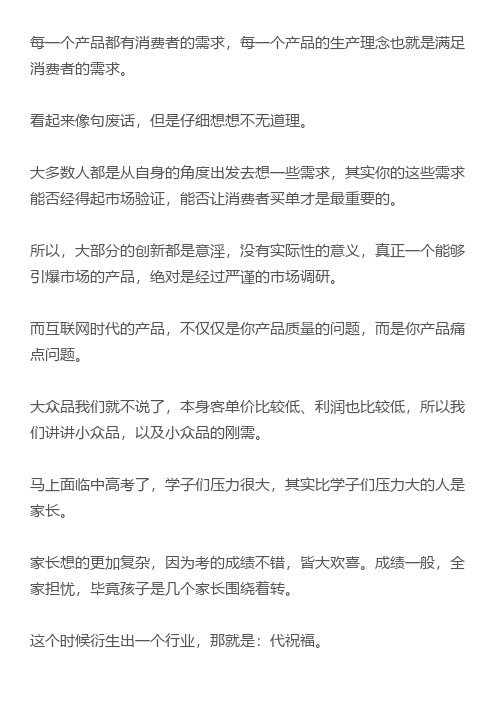 每一个产品都有消费者的需求，每一个产品的生产理念也就是满足消费者的需求。

看起来像句废话，但是仔细想想不无道理。

大多数人都是从自身的角度出发去想一些需求，其实你的这些需求能否经得起市场验证，能否让消费者买单才是最重要的。

所以，大部分的创新都是意淫，没有实际性的意义，真正一个能够引爆市场的产品，绝对是经过严谨的市场调研。

而互联网时代的产品，不仅仅是你产品质量的问题，而是你产品痛点问题。

大众品我们就不说了，本身客单价比较低、利润也比较低，所以我们讲讲小众品，以及小众品的刚需。

马上面临中高考了，学子们压力很大，其实比学子们压力大的人是家长。

家长想的更加复杂，因为考的成绩不错，皆大欢喜。成绩一般，全家担忧，毕竟孩子是几个家长围绕着转。

这个时候衍生出一个行业，那就是：代祝福。